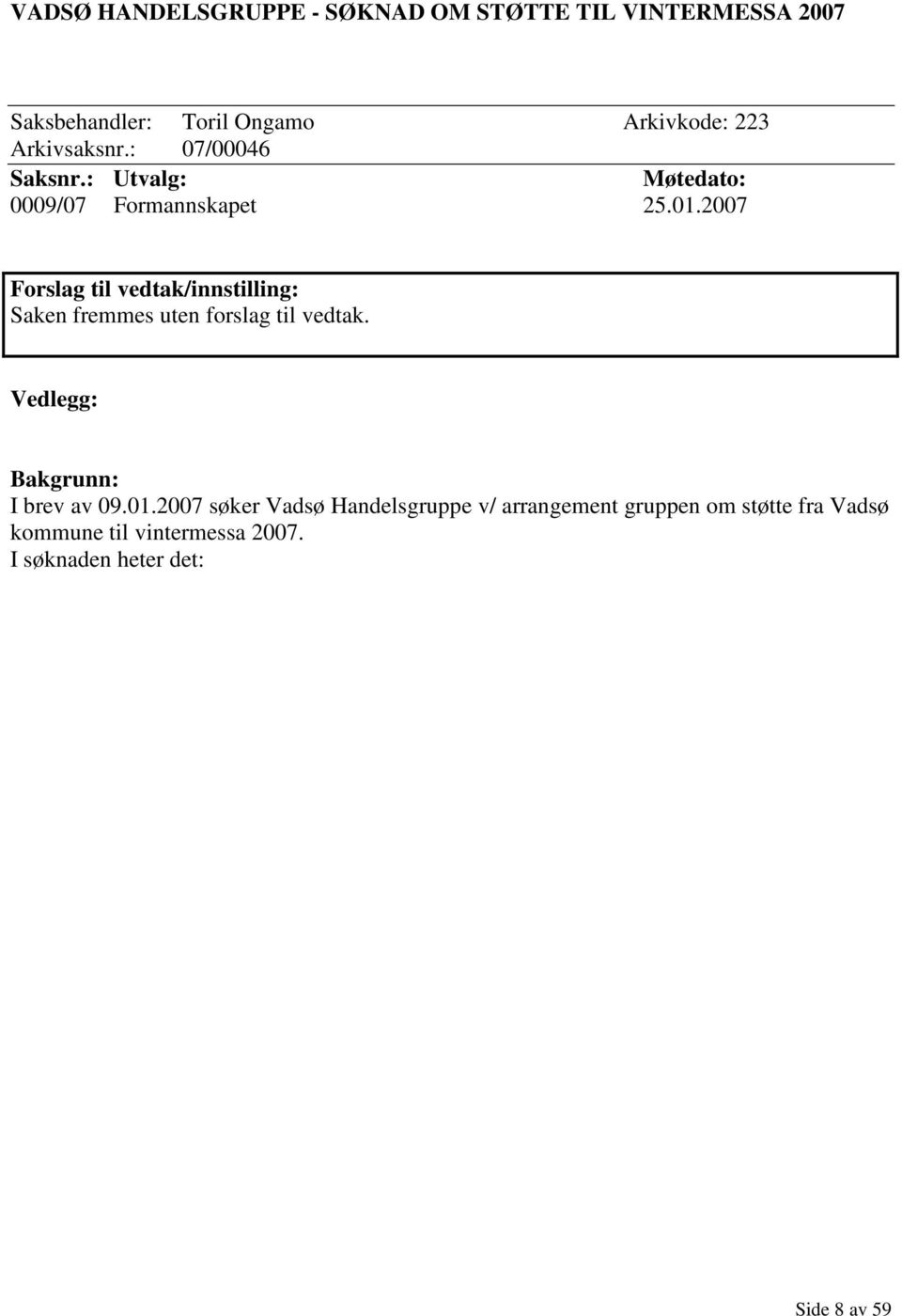 VADSØ HANDELSGRUPPE - SØKNAD OM STØTTE TIL VINTERMESSA 2007

Saksbehandler: Toril Ongamo Arkivkode: 223
Arkivsaksnr.: 07/00046

| Saksnr.: | Utvalg: | Møtedato: |
|---|---|---|
| 0009/07 | Formannskapet | 25.01.2007 |

Forslag til vedtak/innstilling:
Saken fremmes uten forslag til vedtak.

Vedlegg:

Bakgrunn:
I brev av 09.01.2007 søker Vadsø Handelsgruppe v/ arrangement gruppen om støtte fra Vadsø kommune til vintermessa 2007.
I søknaden heter det:

Side 8 av 59